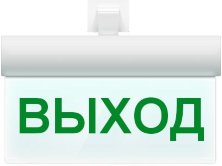 ВЫХОД